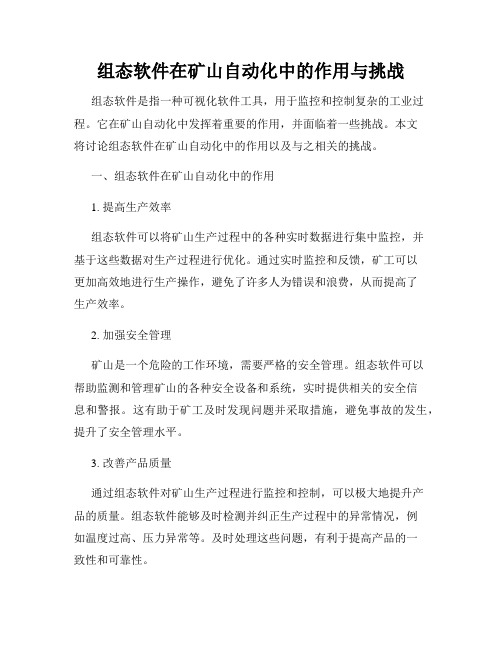 组态软件在矿山自动化中的作用与挑战

组态软件是指一种可视化软件工具，用于监控和控制复杂的工业过程。它在矿山自动化中发挥着重要的作用，并面临着一些挑战。本文将讨论组态软件在矿山自动化中的作用以及与之相关的挑战。

一、组态软件在矿山自动化中的作用

1. 提高生产效率

组态软件可以将矿山生产过程中的各种实时数据进行集中监控，并基于这些数据对生产过程进行优化。通过实时监控和反馈，矿工可以更加高效地进行生产操作，避免了许多人为错误和浪费，从而提高了生产效率。

2. 加强安全管理

矿山是一个危险的工作环境，需要严格的安全管理。组态软件可以帮助监测和管理矿山的各种安全设备和系统，实时提供相关的安全信息和警报。这有助于矿工及时发现问题并采取措施，避免事故的发生，提升了安全管理水平。

3. 改善产品质量

通过组态软件对矿山生产过程进行监控和控制，可以极大地提升产品的质量。组态软件能够及时检测并纠正生产过程中的异常情况，例如温度过高、压力异常等。及时处理这些问题，有利于提高产品的一致性和可靠性。